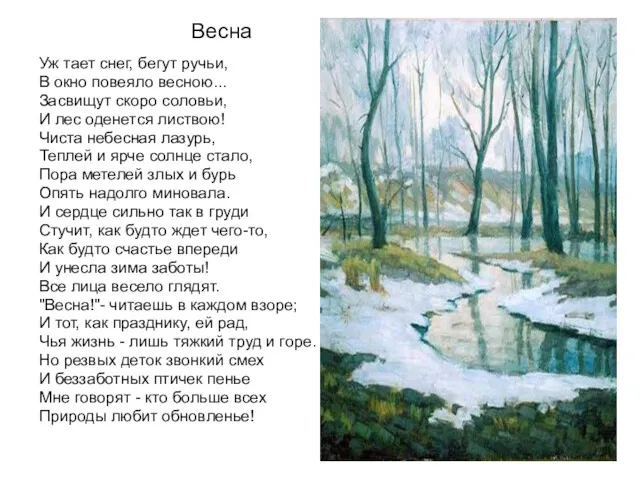 Весна

Уж тает снег, бегут ручьи,
В окно повеяло весною...
Засвищут скоро соловьи,
И лес оденется листвою!
Чиста небесная лазурь,
Теплей и ярче солнце стало,
Пора метелей злых и бурь
Опять надолго миновала.
И сердце сильно так в груди
Стучит, как будто ждет чего-то,
Как будто счастье впереди
И унесла зима заботы!
Все лица весело глядят.
"Весна!"- читаешь в каждом взоре;
И тот, как празднику, ей рад,
Чья жизнь - лишь тяжкий труд и горе.
Но резвых деток звонкий смех
И беззаботных птичек пенье
Мне говорят - кто больше всех
Природы любит обновленье!